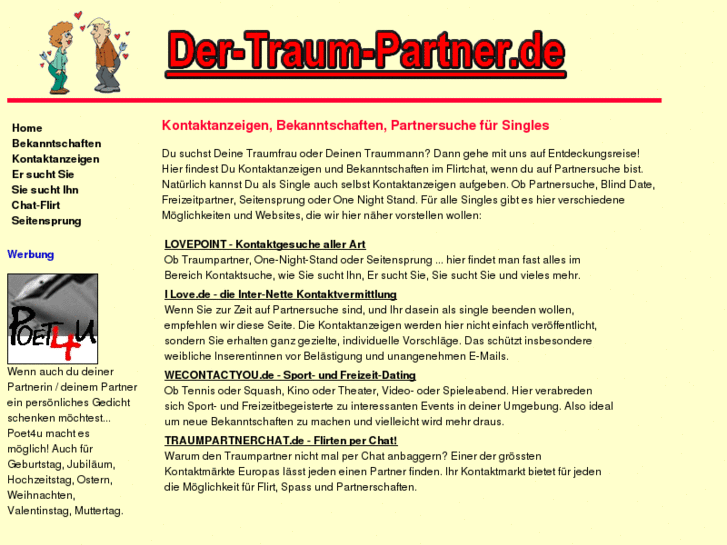 Der-Traum-Partner.de

Home
Bekanntschaften
Kontaktanzeigen
Er sucht Sie
Sie sucht Ihn
Chat-Flirt
Seitensprung

Werbung

POET4U

Wenn auch du deiner Partnerin / deinem Partner ein persönliches Gedicht schenken möchtest... Poet4u macht es möglich! Auch für Geburtstag, Jubiläum, Hochzeitstag, Ostern, Weihnachten, Valentinstag, Muttertag.

Kontaktanzeigen, Bekanntschaften, Partnersuche für Singles

Du suchst Deine Traumfrau oder Deinen Traummann? Dann gehe mit uns auf Entdeckungsreise! Hier findest Du Kontaktanzeigen und Bekanntschaften im Flirtchat, wenn du auf Partnersuche bist. Natürlich kannst Du als Single auch selbst Kontaktanzeigen aufgeben. Ob Partnersuche, Blind Date, Freizeitpartner, Seitensprung oder One Night Stand. Für alle Singles gibt es hier verschiedene Möglichkeiten und Websites, die wir hier näher vorstellen wollen:

LOVEPOINT - Kontaktgesuche aller Art
Ob Traumpartner, One-Night-Stand oder Seitensprung ... hier findet man fast alles im Bereich Kontaktsuche, wie Sie sucht Ihn, Er sucht Sie, Sie sucht Sie und vieles mehr.

I Love.de - die Inter-Nette Kontaktvermittlung
Wenn Sie zur Zeit auf Partnersuche sind, und Ihr dasein als single beenden wollen, empfehlen wir diese Seite. Die Kontaktanzeigen werden hier nicht einfach veröffentlicht, sondern Sie erhalten ganz gezielte, individuelle Vorschläge. Das schützt insbesondere weibliche Inserentinnen vor Belästigung und unangenehmen E-Mails.

WECONTACTYOU.de - Sport- und Freizeit-Dating
Ob Tennis oder Squash, Kino oder Theater, Video- oder Spieleabend. Hier verabreden sich Sport- und Freizeitbegeisterte zu interessanten Events in deiner Umgebung. Also ideal um neue Bekanntschaften zu machen und vielleicht wird mehr draus.

TRAUMPARTNERCHAT.de - Flirten per Chat!
Warum den Traumpartner nicht mal per Chat anbaggern? Einer der grössten Kontaktmärkte Europas lässt jeden einen Partner finden. Ihr Kontaktmarkt bietet für jeden die Möglichkeit für Flirt, Spass und Partnerschaften.